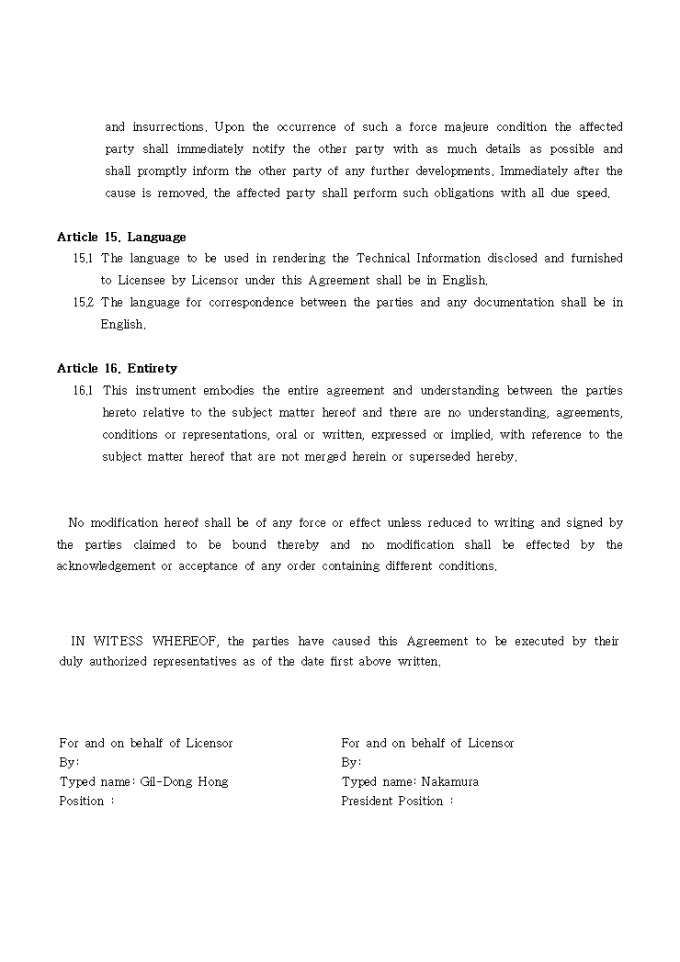 and insurrections. Upon the occurrence of such a force majeure condition the affected party shall immediately notify the other party with as much details as possible and shall promptly inform the other party of any further developments. Immediately after the cause is removed, the affected party shall perform such obligations with all due speed.

Article 15. Language
15.1 The language to be used in rendering the Technical Information disclosed and furnished to Licensee by Licensor under this Agreement shall be in English.
15.2 The language for correspondence between the parties and any documentation shall be in English.

Article 16. Entirety
16.1 This instrument embodies the entire agreement and understanding between the parties hereto relative to the subject matter hereof and there are no understanding, agreements, conditions or representations, oral or written, expressed or implied, with reference to the subject matter hereof that are not merged herein or superseded hereby.

No modification hereof shall be of any force or effect unless reduced to writing and signed by the parties claimed to be bound thereby and no modification shall be effected by the acknowledgement or acceptance of any order containing different conditions.

IN WITESS WHEREOF, the parties have caused this Agreement to be executed by their duly authorized representatives as of the date first above written.

For and on behalf of Licensor
By:
Typed name: Gil-Dong Hong
Position :

For and on behalf of Licensor
By:
Typed name: Nakamura
President Position :